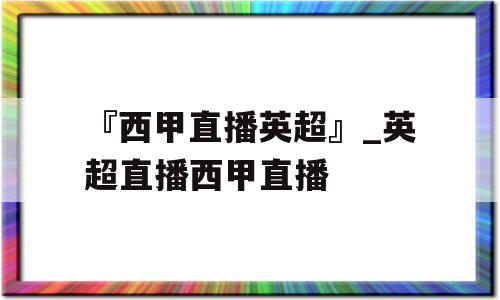 『西甲直播英超』_英超直播西甲直播